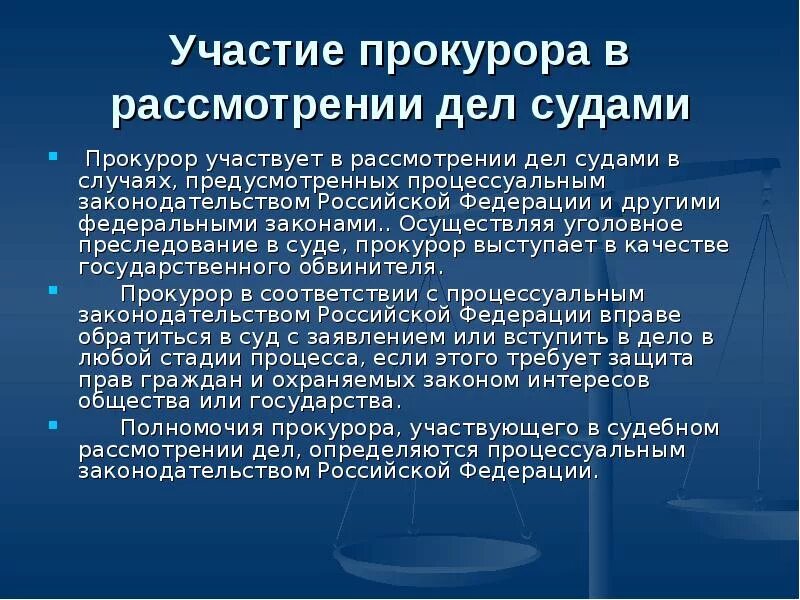 Участие прокурора в рассмотрении дел судами

Прокурор участвует в рассмотрении дел судами в случаях, предусмотренных процессуальным законодательством Российской Федерации и другими федеральными законами.. Осуществляя уголовное преследование в суде, прокурор выступает в качестве государственного обвинителя.

Прокурор в соответствии с процессуальным законодательством Российской Федерации вправе обратиться в суд с заявлением или вступить в дело в любой стадии процесса, если этого требует защита прав граждан и охраняемых законом интересов общества или государства.

Полномочия прокурора, участвующего в судебном рассмотрении дел, определяются процессуальным законодательством Российской Федерации.